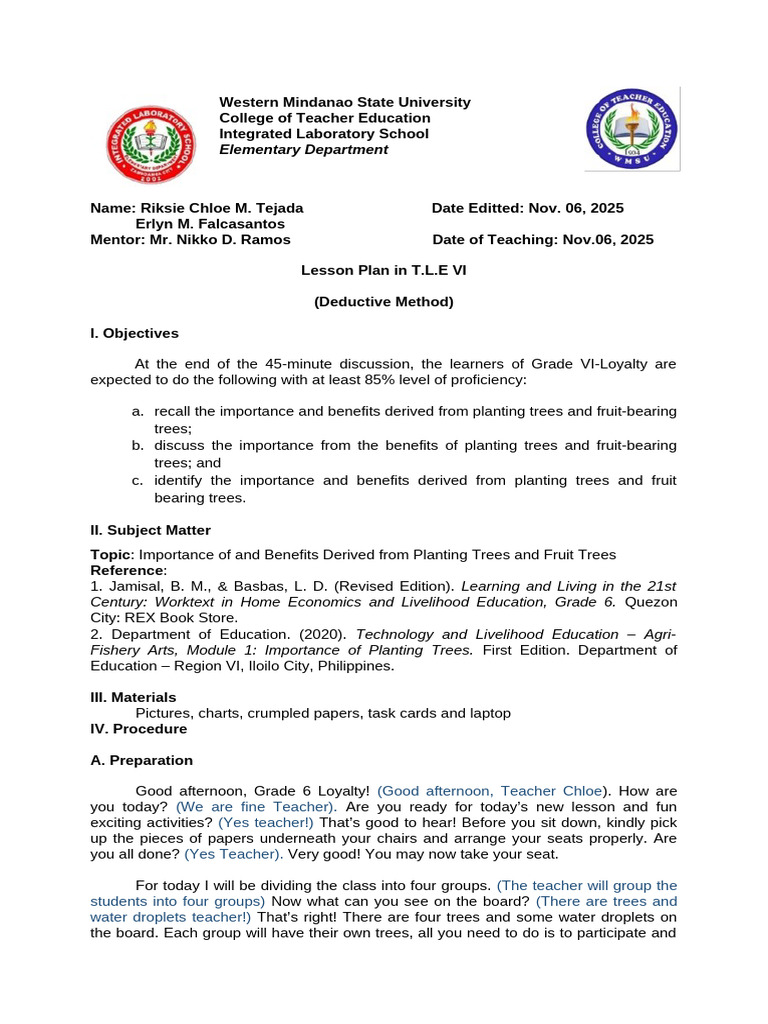 Western Mindanao State University
College of Teacher Education
Integrated Laboratory School
Elementary Department

Name: Riksie Chloe M. Tejada
Erlyn M. Falcasantos
Mentor: Mr. Nikko D. Ramos

Date Editted: Nov. 06, 2025

Date of Teaching: Nov.06, 2025

Lesson Plan in T.L.E VI

(Deductive Method)

I. Objectives

At the end of the 45-minute discussion, the learners of Grade VI-Loyalty are expected to do the following with at least 85% level of proficiency:

a. recall the importance and benefits derived from planting trees and fruit-bearing trees;
b. discuss the importance from the benefits of planting trees and fruit-bearing trees; and
c. identify the importance and benefits derived from planting trees and fruit bearing trees.

II. Subject Matter

Topic: Importance of and Benefits Derived from Planting Trees and Fruit Trees
Reference:
1. Jamisal, B. M., & Basbas, L. D. (Revised Edition). Learning and Living in the 21st Century: Worktext in Home Economics and Livelihood Education, Grade 6. Quezon City: REX Book Store.
2. Department of Education. (2020). Technology and Livelihood Education – Agri-Fishery Arts, Module 1: Importance of Planting Trees. First Edition. Department of Education – Region VI, Iloilo City, Philippines.

III. Materials
Pictures, charts, crumpled papers, task cards and laptop
IV. Procedure

A. Preparation

Good afternoon, Grade 6 Loyalty! (Good afternoon, Teacher Chloe). How are you today? (We are fine Teacher). Are you ready for today's new lesson and fun exciting activities? (Yes teacher!) That's good to hear! Before you sit down, kindly pick up the pieces of papers underneath your chairs and arrange your seats properly. Are you all done? (Yes Teacher). Very good! You may now take your seat.

For today I will be dividing the class into four groups. (The teacher will group the students into four groups) Now what can you see on the board? (There are trees and water droplets teacher!) That's right! There are four trees and some water droplets on the board. Each group will have their own trees, all you need to do is to participate and